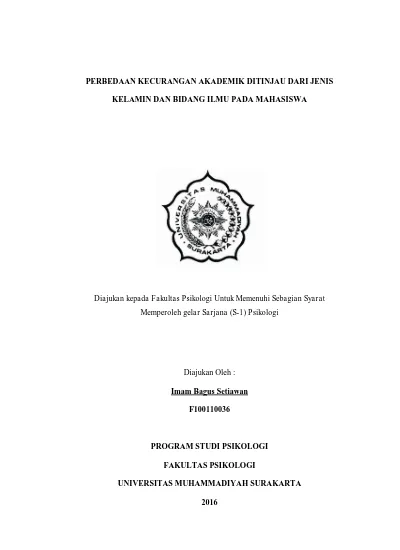 PERBEDAAN KECURANGAN AKADEMIK DITINJAU DARI JENIS KELAMIN DAN BIDANG ILMU PADA MAHASISWA

UNIVERSITAS MUHAMMADIYAH SURAKARTA

Diajukan kepada Fakultas Psikologi Untuk Memenuhi Sebagian Syarat Memperoleh gelar Sarjana (S-1) Psikologi

Diajukan Oleh :

Imam Bagus Setiawan

F100110036

PROGRAM STUDI PSIKOLOGI

FAKULTAS PSIKOLOGI

UNIVERSITAS MUHAMMADIYAH SURAKARTA

2016